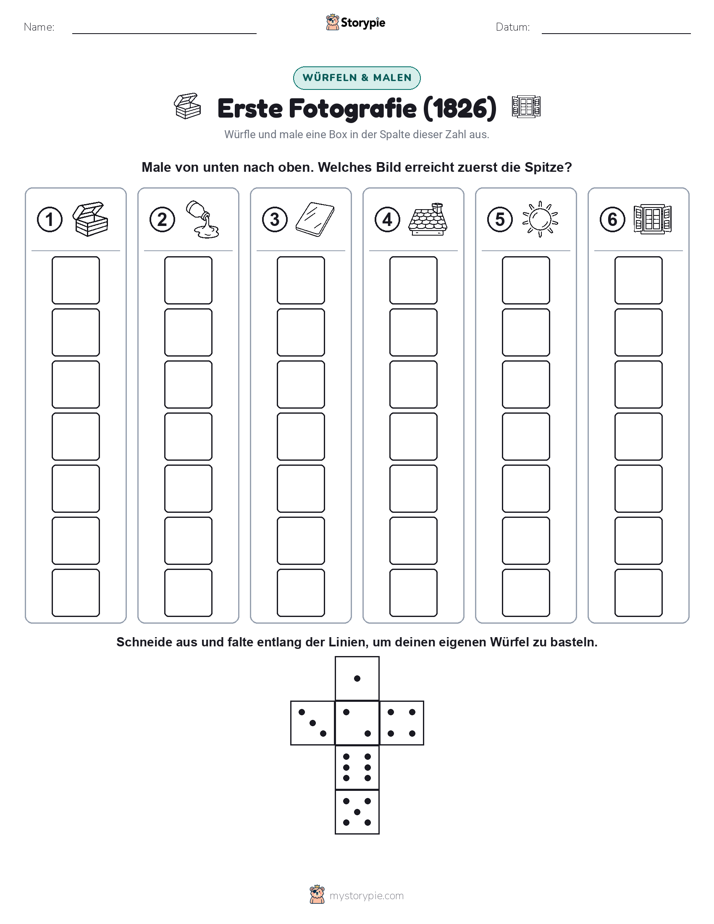 Name:

Storypie

Datum:

WÜRFELN & MALEN

Erste Fotografie (1826)

Würfle und male eine Box in der Spalte dieser Zahl aus.

Male von unten nach oben. Welches Bild erreicht zuerst die Spitze?

1 2 3 4 5 6

Schneide aus und falte entlang der Linien, um deinen eigenen Würfel zu basteln.

mystorypie.com